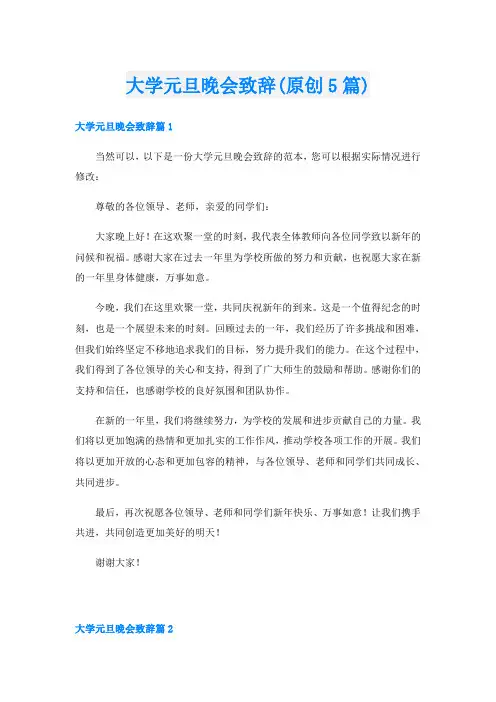 大学元旦晚会致辞(原创5篇)

大学元旦晚会致辞篇1

当然可以，以下是一份大学元旦晚会致辞的范本，您可以根据实际情况进行修改：

尊敬的各位领导、老师，亲爱的同学们：

大家晚上好！在这欢聚一堂的时刻，我代表全体教师向各位同学致以新年的问候和祝福。感谢大家在过去一年里为学校所做的努力和贡献，也祝愿大家在新的一年里身体健康，万事如意。

今晚，我们在这里欢聚一堂，共同庆祝新年的到来。这是一个值得纪念的时刻，也是一个展望未来的时刻。回顾过去的一年，我们经历了许多挑战和困难，但我们始终坚定不移地追求我们的目标，努力提升我们的能力。在这个过程中，我们得到了各位领导的关心和支持，得到了广大师生的鼓励和帮助。感谢你们的支持和信任，也感谢学校的良好氛围和团队协作。

在新的一年里，我们将继续努力，为学校的发展和进步贡献自己的力量。我们将以更加饱满的热情和更加扎实的工作作风，推动学校各项工作的开展。我们将以更加开放的心态和更加包容的精神，与各位领导、老师和同学们共同成长、共同进步。

最后，再次祝愿各位领导、老师和同学们新年快乐、万事如意！让我们携手共进，共同创造更加美好的明天！

谢谢大家！

大学元旦晚会致辞篇2